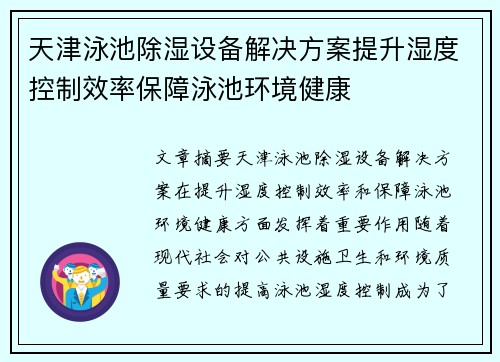 天津泳池除湿设备解决方案提升湿度控制效率保障泳池环境健康

文章摘要天津泳池除湿设备解决方案在提升湿度控制效率和保障泳池环境健康方面发挥着重要作用随着现代社会对公共设施卫生和环境质量要求的提高泳池湿度控制成为了